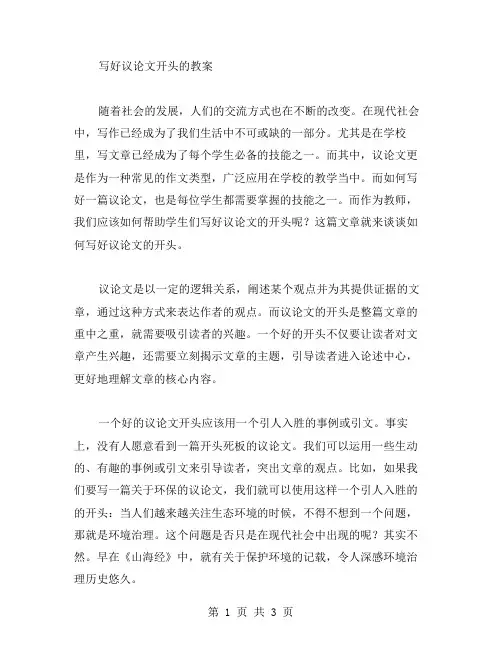 写好议论文开头的教案

随着社会的发展，人们的交流方式也在不断的改变。在现代社会中，写作已经成为了我们生活中不可或缺的一部分。尤其是在学校里，写文章已经成为了每个学生必备的技能之一。而其中，议论文更是作为一种常见的作文类型，广泛应用在学校的教学当中。而如何写好一篇议论文，也是每位学生都需要掌握的技能之一。而作为教师，我们应该如何帮助学生们写好议论文的开头呢？这篇文章就来谈谈如何写好议论文的开头。

议论文是以一定的逻辑关系，阐述某个观点并为其提供证据的文章，通过这种方式来表达作者的观点。而议论文的开头是整篇文章的重中之重，就需要吸引读者的兴趣。一个好的开头不仅要让读者对文章产生兴趣，还需要立刻揭示文章的主题，引导读者进入论述中心，更好地理解文章的核心内容。

一个好的议论文开头应该用一个引人入胜的事例或引文。事实上，没有人愿意看到一篇开头死板的议论文。我们可以运用一些生动的、有趣的事例或引文来引导读者，突出文章的观点。比如，如果我们要写一篇关于环保的议论文，我们就可以使用这样一个引人入胜的的开头：当人们越来越关注生态环境的时候，不得不想到一个问题，那就是环境治理。这个问题是否只是在现代社会中出现的呢？其实不然。早在《山海经》中，就有关于保护环境的记载，令人深感环境治理历史悠久。

第 1 页 共 3 页